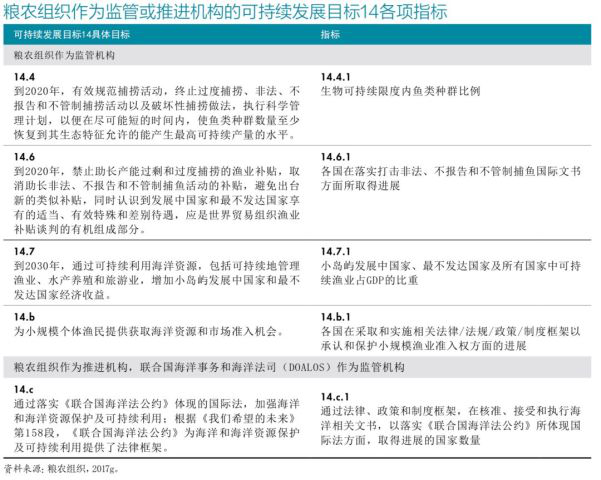 粮农组织作为监管或推进机构的可持续发展目标14各项指标

| 可持续发展目标14具体目标 | 指标 |
|---|---|
| 粮农组织作为监管机构 | |
| **14.4** 到2020年，有效规范捕捞活动，终止过度捕捞、非法、不报告和不管制捕捞活动以及破坏性捕捞做法，执行科学管理计划，以便在尽可能短的时间内，使鱼类种群数量至少恢复到其生态特征允许的能产生最高可持续产量的水平。 | **14.4.1** 生物可持续限度内鱼类种群比例 |
| **14.6** 到2020年，禁止助长产能过剩和过度捕捞的渔业补贴，取消助长非法、不报告和不管制捕鱼活动的补贴，避免出台新的类似补贴，同时认识到发展中国家和最不发达国家享有的适当、有效特殊和差别待遇，应是世界贸易组织渔业补贴谈判的有机组成部分。 | **14.6.1** 各国在落实打击非法、不报告和不管制捕鱼国际文书方面所取得进展 |
| **14.7** 到2030年，通过可持续利用海洋资源，包括可持续地管理渔业、水产养殖和旅游业，增加小岛屿发展中国家和最不发达国家经济收益。 | **14.7.1** 小岛屿发展中国家、最不发达国家及所有国家中可持续渔业占GDP的比重 |
| **14.b** 为小规模个体渔民提供获取海洋资源和市场准入机会。 | **14.b.1** 各国在采取和实施相关法律/法规/政策/制度框架以承认和保护小规模渔业准入权方面的进展 |
| 粮农组织作为推进机构，联合国海洋事务和海洋法司（DOALOS）作为监管机构 | |
| **14.c** 通过落实《联合国海洋法公约》体现的国际法，加强海洋和海洋资源保护及可持续利用；根据《我们希望的未来》第158段，《联合国海洋法公约》为海洋和海洋资源保护及可持续利用提供了法律框架。 | **14.c.1** 通过法律、政策和制度框架，在核准、接受和执行海洋相关文书，以落实《联合国海洋法公约》所体现国际法方面，取得进展的国家数量 |

资料来源：粮农组织，2017g。